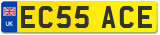 UK
EC55 ACE